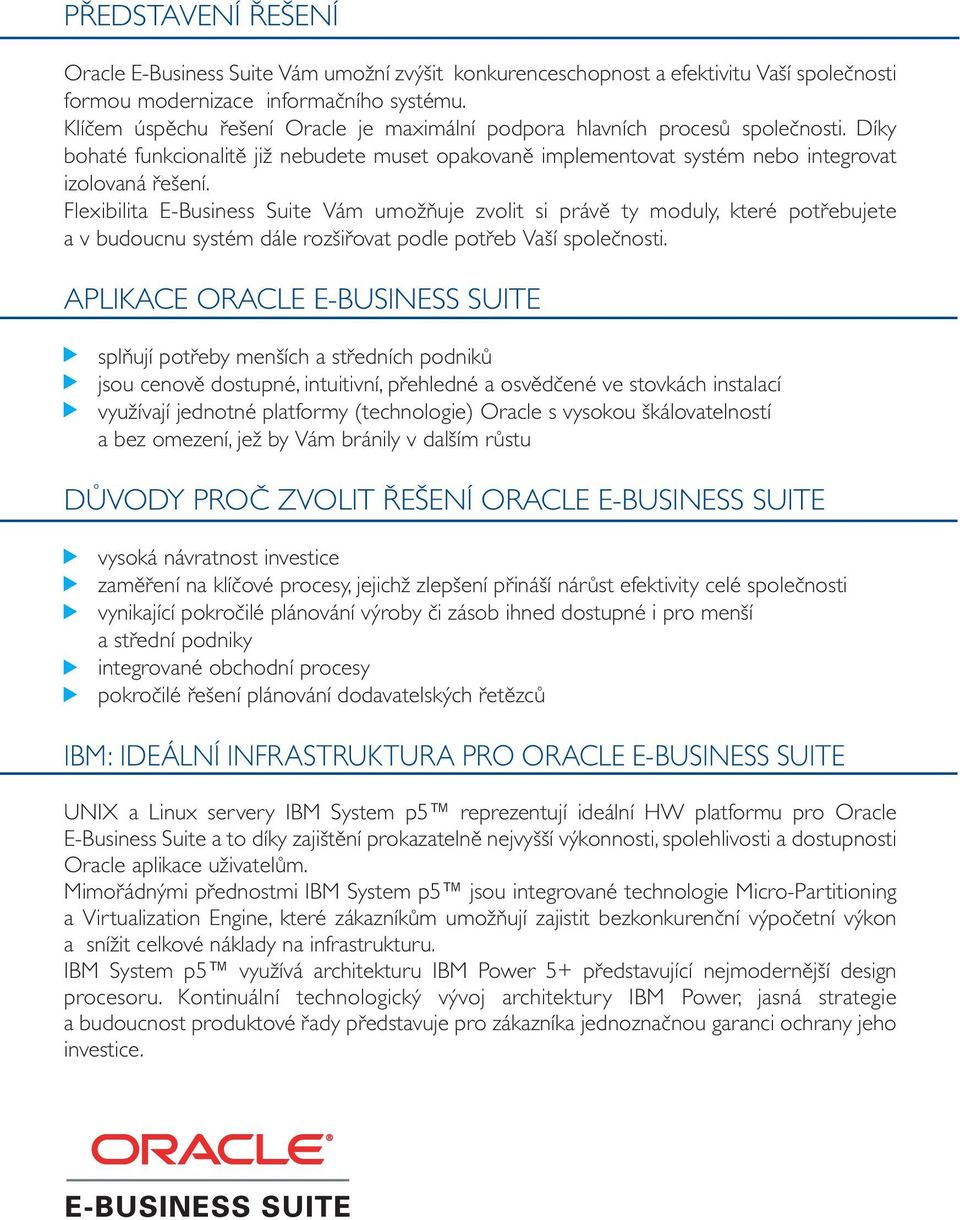 PŘEDSTAVENÍ ŘEŠENÍ

Oracle E-Business Suite Vám umožní zvýšit konkurenceschopnost a efektivitu Vaší společnosti formou modernizace informačního systému.
Klíčem úspěchu řešení Oracle je maximální podpora hlavních procesů společnosti. Díky bohaté funkcionalitě již nebudete muset opakovaně implementovat systém nebo integrovat izolovaná řešení.
Flexibilita E-Business Suite Vám umožňuje zvolit si právě ty moduly, které potřebujete a v budoucnu systém dále rozšiřovat podle potřeb Vaší společnosti.

APLIKACE ORACLE E-BUSINESS SUITE

splňují potřeby menších a středních podniků
jsou cenově dostupné, intuitivní, přehledné a osvědčené ve stovkách instalací
využívají jednotné platformy (technologie) Oracle s vysokou škálovatelností a bez omezení, jež by Vám bránily v dalším růstu

DŮVODY PROČ ZVOLIT ŘEŠENÍ ORACLE E-BUSINESS SUITE

vysoká návratnost investice
zaměření na klíčové procesy, jejichž zlepšení přináší nárůst efektivity celé společnosti
vynikající pokročilé plánování výroby či zásob ihned dostupné i pro menší a střední podniky
integrované obchodní procesy
pokročilé řešení plánování dodavatelských řetězců

IBM: IDEÁLNÍ INFRASTRUKTURA PRO ORACLE E-BUSINESS SUITE

UNIX a Linux servery IBM System p5™ reprezentují ideální HW platformu pro Oracle E-Business Suite a to díky zajištění prokazatelně nejvyšší výkonnosti, spolehlivosti a dostupnosti Oracle aplikace uživatelům.
Mimořádnými přednostmi IBM System p5™ jsou integrované technologie Micro-Partitioning a Virtualization Engine, které zákazníkům umožňují zajistit bezkonkurenční výpočetní výkon a snížit celkové náklady na infrastrukturu.
IBM System p5™ využívá architekturu IBM Power 5+ představující nejmodernější design procesoru. Kontinuální technologický vývoj architektury IBM Power, jasná strategie a budoucnost produktové řady představuje pro zákazníka jednoznačnou garanci ochrany jeho investice.

ORACLE®
E-BUSINESS SUITE